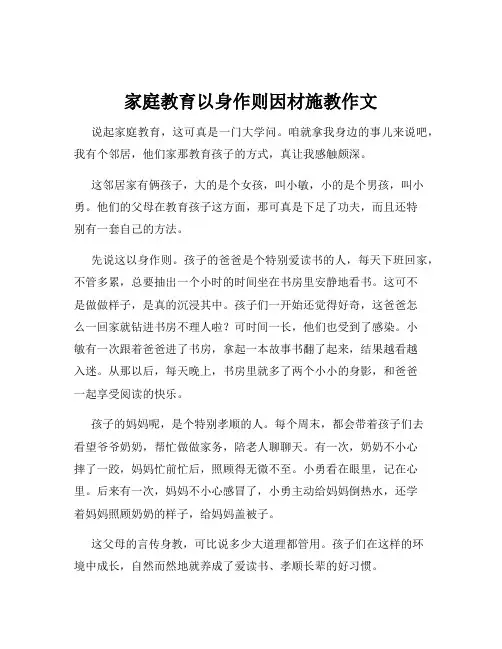 家庭教育以身作则因材施教作文

说起家庭教育，这可真是一门大学问。咱就拿我身边的事儿来说吧，我有个邻居，他们家那教育孩子的方式，真让我感触颇深。

这邻居家有俩孩子，大的是个女孩，叫小敏，小的是个男孩，叫小勇。他们的父母在教育孩子这方面，那可真是下足了功夫，而且还特别有一套自己的方法。

先说这以身作则。孩子的爸爸是个特别爱读书的人，每天下班回家，不管多累，总要抽出一个小时的时间坐在书房里安静地看书。这可不是做做样子，是真的沉浸其中。孩子们一开始还觉得好奇，这爸爸怎么一回家就钻进书房不理人啦？可时间一长，他们也受到了感染。小敏有一次跟着爸爸进了书房，拿起一本故事书翻了起来，结果越看越入迷。从那以后，每天晚上，书房里就多了两个小小的身影，和爸爸一起享受阅读的快乐。

孩子的妈妈呢，是个特别孝顺的人。每个周末，都会带着孩子们去看望爷爷奶奶，帮忙做做家务，陪老人聊聊天。有一次，奶奶不小心摔了一跤，妈妈忙前忙后，照顾得无微不至。小勇看在眼里，记在心里。后来有一次，妈妈不小心感冒了，小勇主动给妈妈倒热水，还学着妈妈照顾奶奶的样子，给妈妈盖被子。

这父母的言传身教，可比说多少大道理都管用。孩子们在这样的环境中成长，自然而然地就养成了爱读书、孝顺长辈的好习惯。